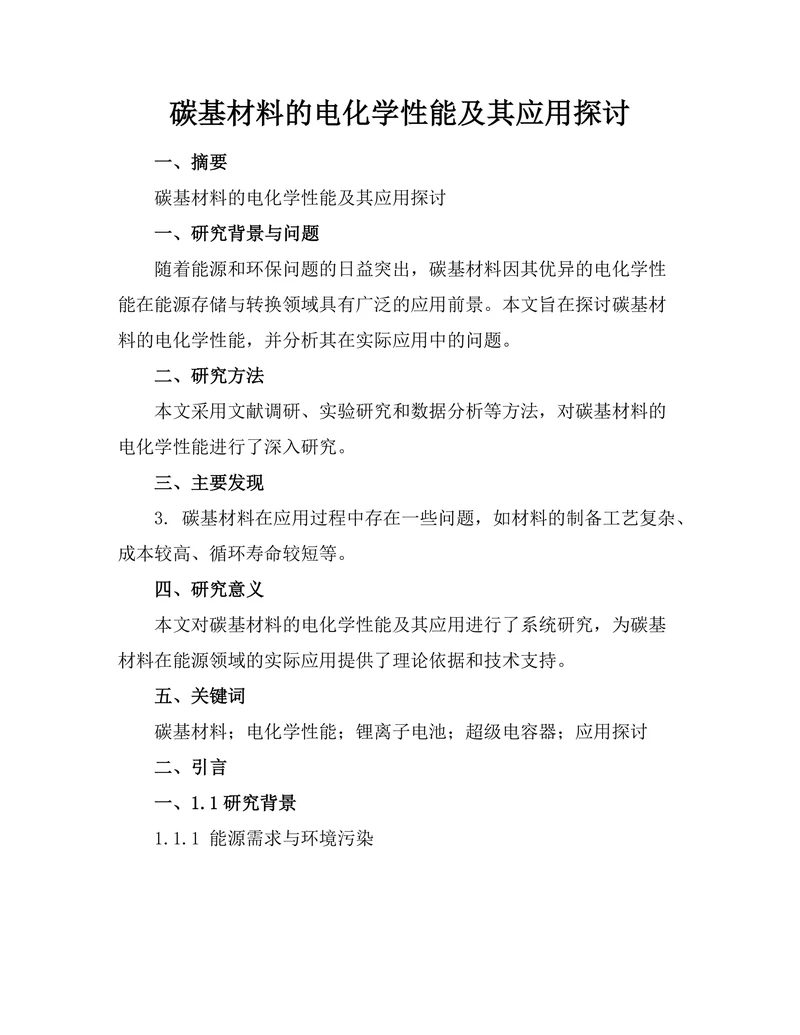 碳基材料的电化学性能及其应用探讨

一、摘要

碳基材料的电化学性能及其应用探讨

一、研究背景与问题

随着能源和环保问题的日益突出，碳基材料因其优异的电化学性能在能源存储与转换领域具有广泛的应用前景。本文旨在探讨碳基材料的电化学性能，并分析其在实际应用中的问题。

二、研究方法

本文采用文献调研、实验研究和数据分析等方法，对碳基材料的电化学性能进行了深入研究。

三、主要发现

3. 碳基材料在应用过程中存在一些问题，如材料的制备工艺复杂、成本较高、循环寿命较短等。

四、研究意义

本文对碳基材料的电化学性能及其应用进行了系统研究，为碳基材料在能源领域的实际应用提供了理论依据和技术支持。

五、关键词

碳基材料；电化学性能；锂离子电池；超级电容器；应用探讨

二、引言

一、1.1 研究背景

1.1.1 能源需求与环境污染